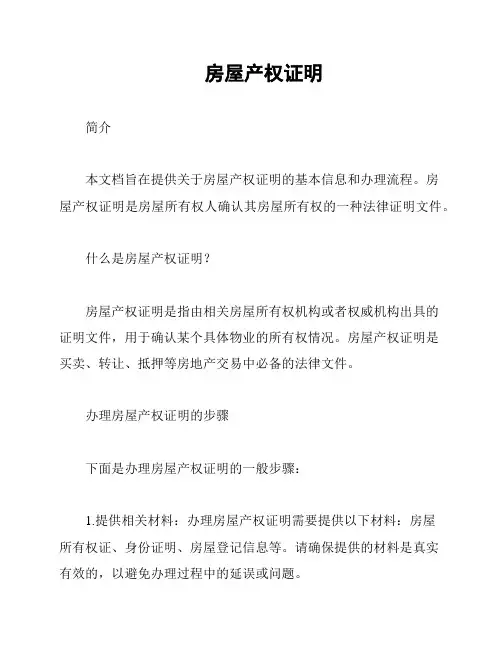 房屋产权证明

简介

本文档旨在提供关于房屋产权证明的基本信息和办理流程。房屋产权证明是房屋所有权人确认其房屋所有权的一种法律证明文件。

什么是房屋产权证明？

房屋产权证明是指由相关房屋所有权机构或者权威机构出具的证明文件，用于确认某个具体物业的所有权情况。房屋产权证明是买卖、转让、抵押等房地产交易中必备的法律文件。

办理房屋产权证明的步骤

下面是办理房屋产权证明的一般步骤：

1.提供相关材料：办理房屋产权证明需要提供以下材料：房屋所有权证、身份证明、房屋登记信息等。请确保提供的材料是真实有效的，以避免办理过程中的延误或问题。